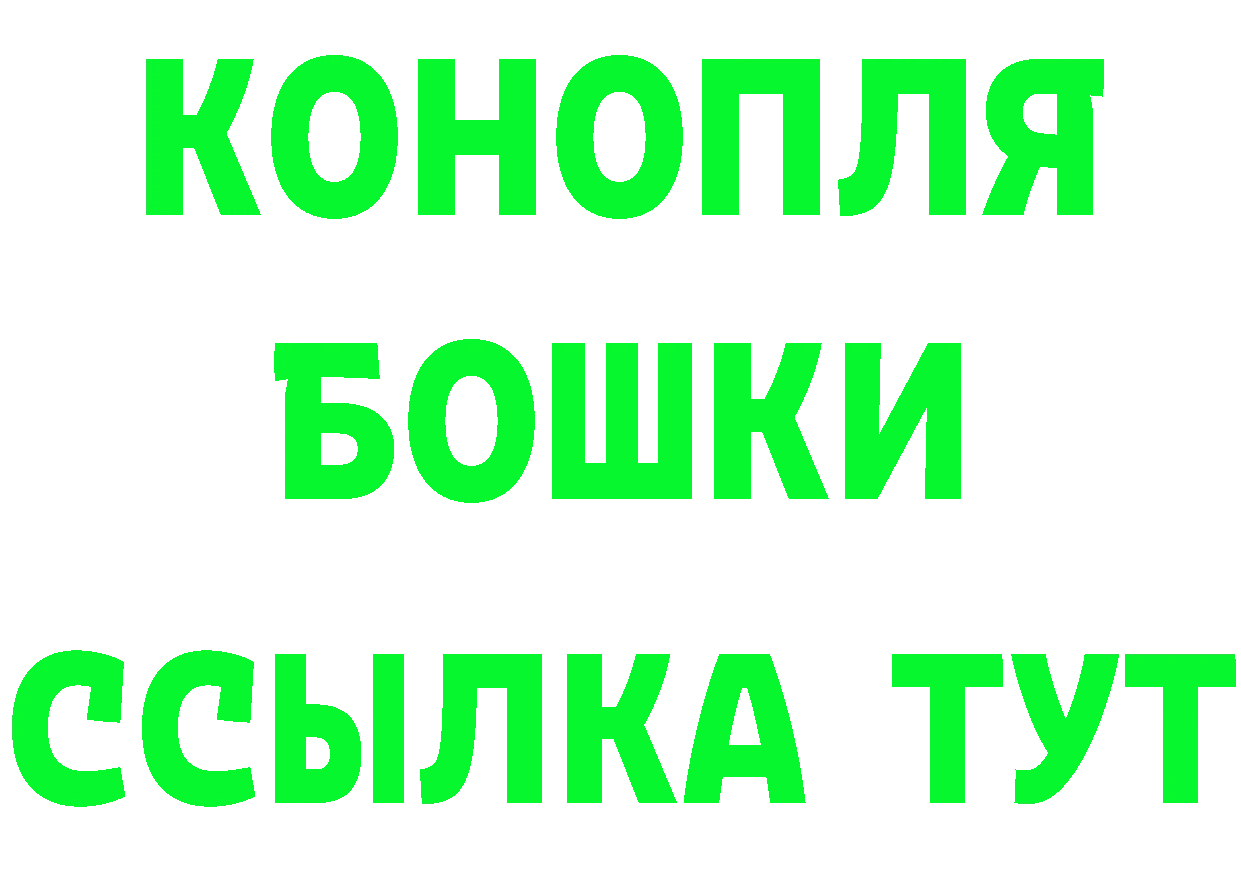 КОНОПЛЯ
БОШКИ
ССЫЛКА ТУТ